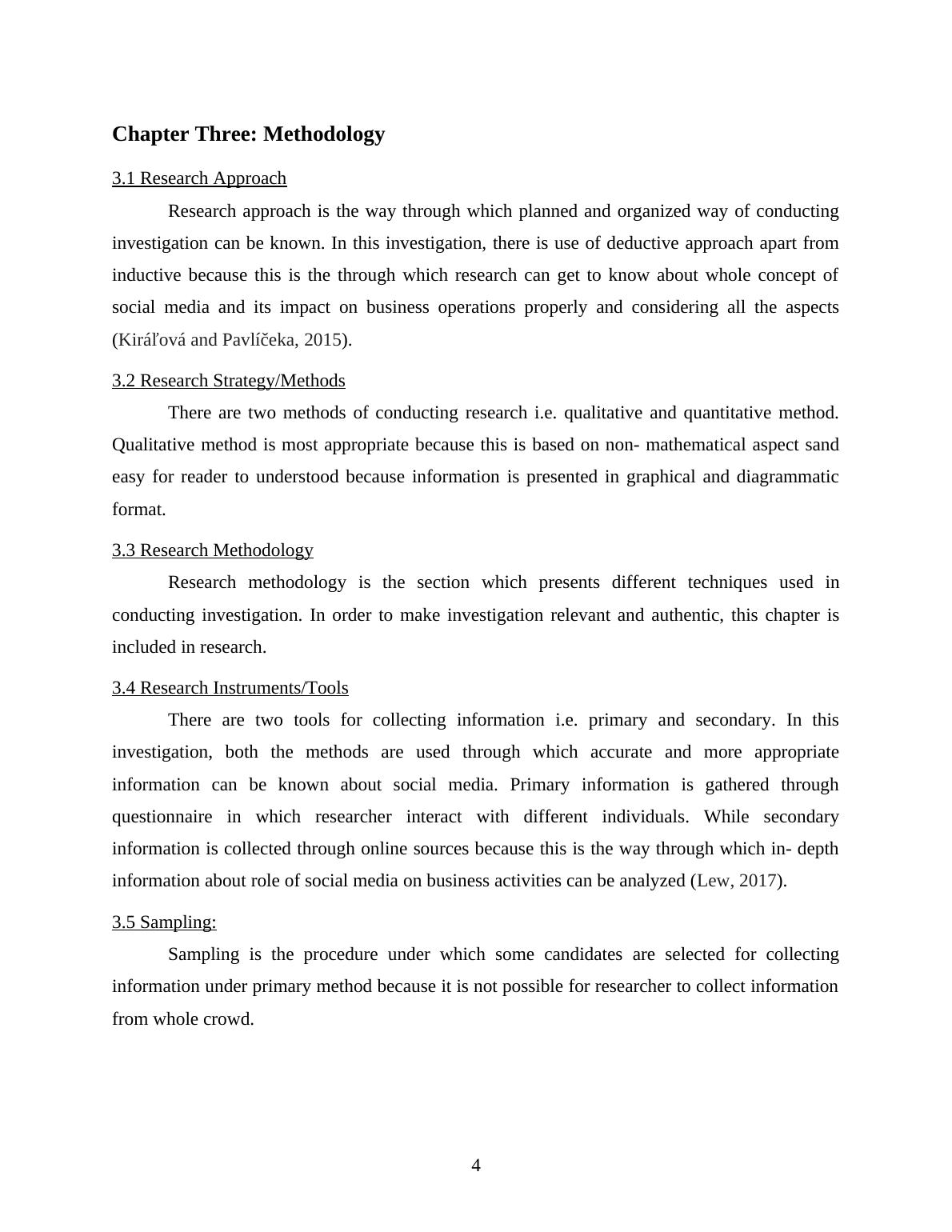 Chapter Three: Methodology

3.1 Research Approach

Research approach is the way through which planned and organized way of conducting investigation can be known. In this investigation, there is use of deductive approach apart from inductive because this is the through which research can get to know about whole concept of social media and its impact on business operations properly and considering all the aspects (Kiráľová and Pavlíčeka, 2015).

3.2 Research Strategy/Methods

There are two methods of conducting research i.e. qualitative and quantitative method. Qualitative method is most appropriate because this is based on non- mathematical aspect sand easy for reader to understood because information is presented in graphical and diagrammatic format.

3.3 Research Methodology

Research methodology is the section which presents different techniques used in conducting investigation. In order to make investigation relevant and authentic, this chapter is included in research.

3.4 Research Instruments/Tools

There are two tools for collecting information i.e. primary and secondary. In this investigation, both the methods are used through which accurate and more appropriate information can be known about social media. Primary information is gathered through questionnaire in which researcher interact with different individuals. While secondary information is collected through online sources because this is the way through which in- depth information about role of social media on business activities can be analyzed (Lew, 2017).

3.5 Sampling:

Sampling is the procedure under which some candidates are selected for collecting information under primary method because it is not possible for researcher to collect information from whole crowd.

4